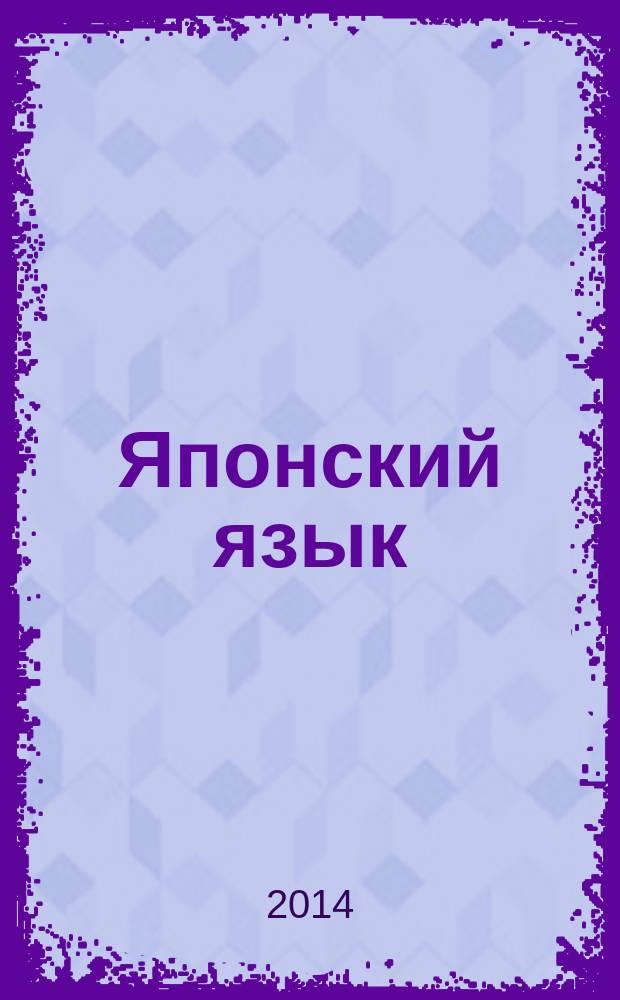 Японский язык

2014